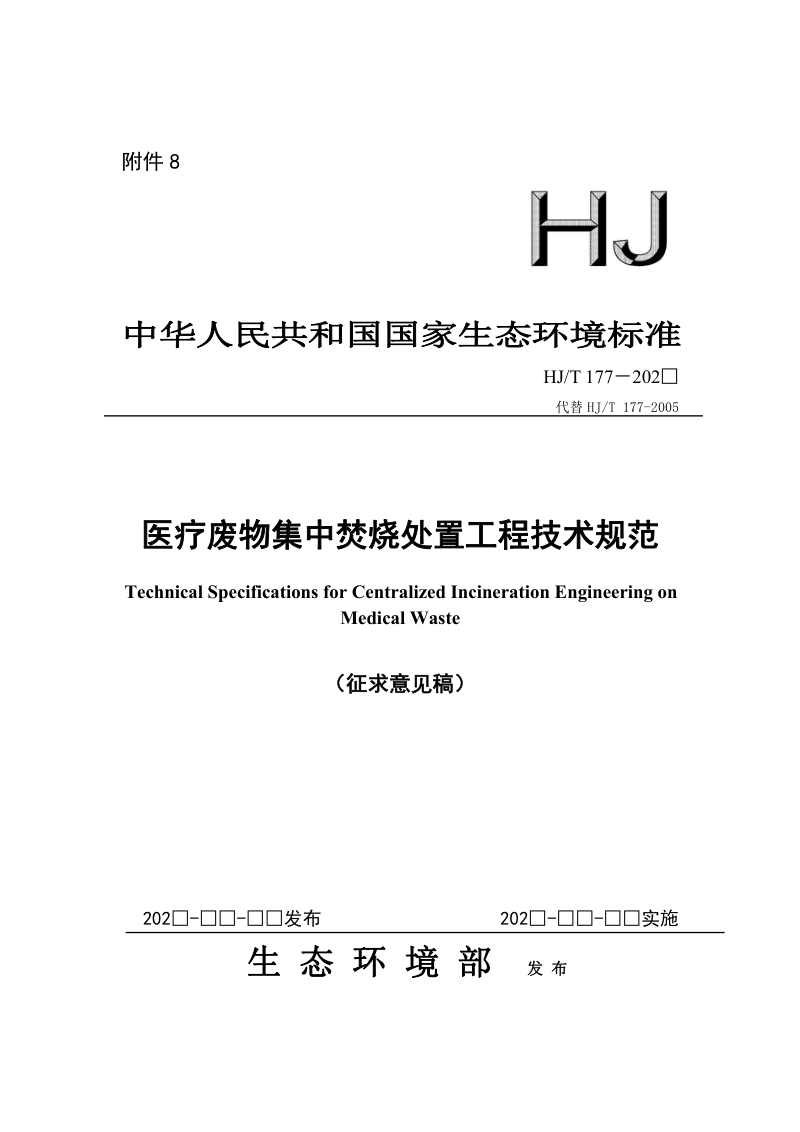 附件8

HJ

中华人民共和国国家生态环境标准

HJ/T 177－202□

代替HJ/T 177-2005

医疗废物集中焚烧处置工程技术规范

Technical Specifications for Centralized Incineration Engineering on Medical Waste

（征求意见稿）

202□-□□-□□发布 202□-□□-□□实施

生态环境部 发布